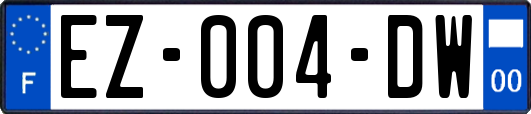 F
EZ-004-DW
00